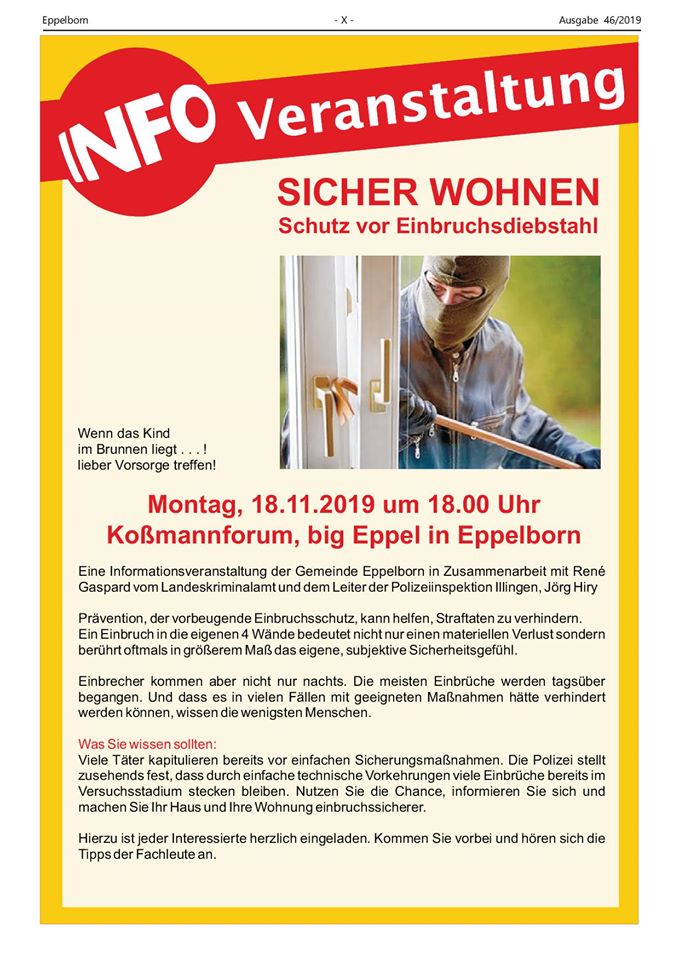 Eppelborn - X - Ausgabe 46/2019

INFO Veranstaltung

SICHER WOHNEN
Schutz vor Einbruchsdiebstahl

Wenn das Kind im Brunnen liegt . . . ! lieber Vorsorge treffen!

Montag, 18.11.2019 um 18.00 Uhr
Koßmannforum, big Eppel in Eppelborn

Eine Informationsveranstaltung der Gemeinde Eppelborn in Zusammenarbeit mit René Gaspard vom Landeskriminalamt und dem Leiter der Polizeiinspektion Illingen, Jörg Hiry

Prävention, der vorbeugende Einbruchsschutz, kann helfen, Straftaten zu verhindern.
Ein Einbruch in die eigenen 4 Wände bedeutet nicht nur einen materiellen Verlust sondern berührt oftmals in größerem Maß das eigene, subjektive Sicherheitsgefühl.

Einbrecher kommen aber nicht nur nachts. Die meisten Einbrüche werden tagsüber begangen. Und dass es in vielen Fällen mit geeigneten Maßnahmen hätte verhindert werden können, wissen die wenigsten Menschen.

Was Sie wissen sollten:
Viele Täter kapitulieren bereits vor einfachen Sicherungsmaßnahmen. Die Polizei stellt zusehends fest, dass durch einfache technische Vorkehrungen viele Einbrüche bereits im Versuchsstadium stecken bleiben. Nutzen Sie die Chance, informieren Sie sich und machen Sie Ihr Haus und Ihre Wohnung einbruchssicherer.

Hierzu ist jeder Interessierte herzlich eingeladen. Kommen Sie vorbei und hören sich die Tipps der Fachleute an.